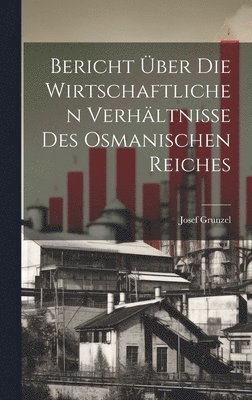 Bericht Über Die Wirtschaftliche n Verhältnisse Des Osmanischen Reiches

Josef Grunzel